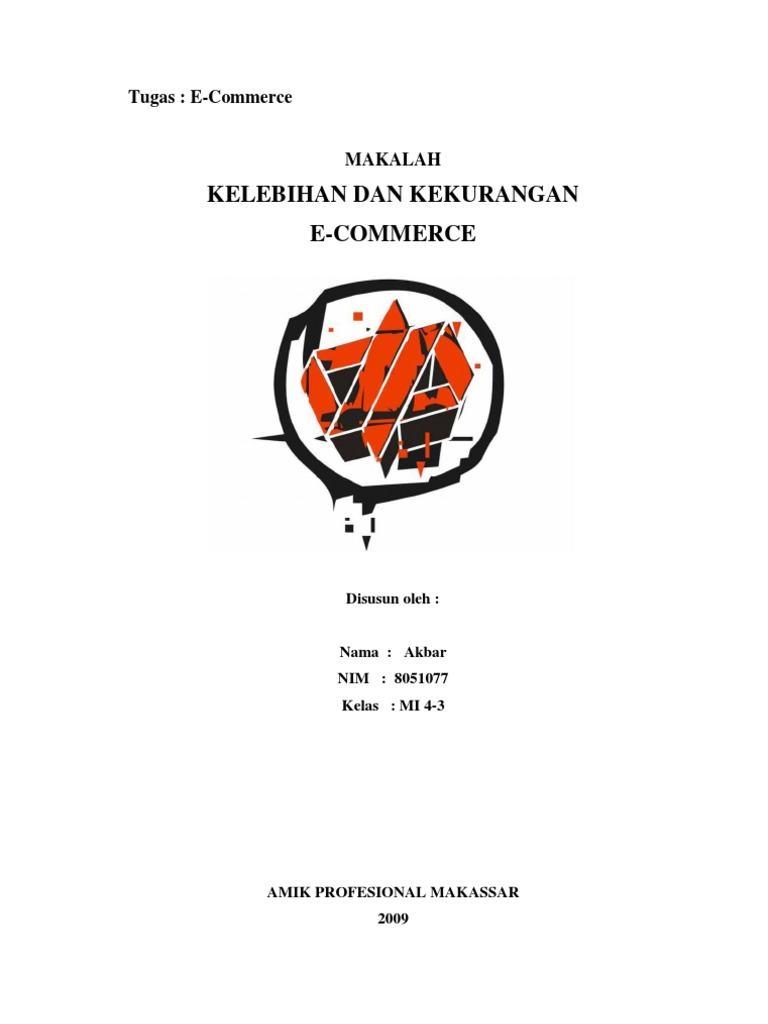 Tugas : E-Commerce

MAKALAH

KELEBIHAN DAN KEKURANGAN

E-COMMERCE

Disusun oleh :

Nama : Akbar
NIM : 8051077
Kelas : MI 4-3

AMIK PROFESIONAL MAKASSAR
2009